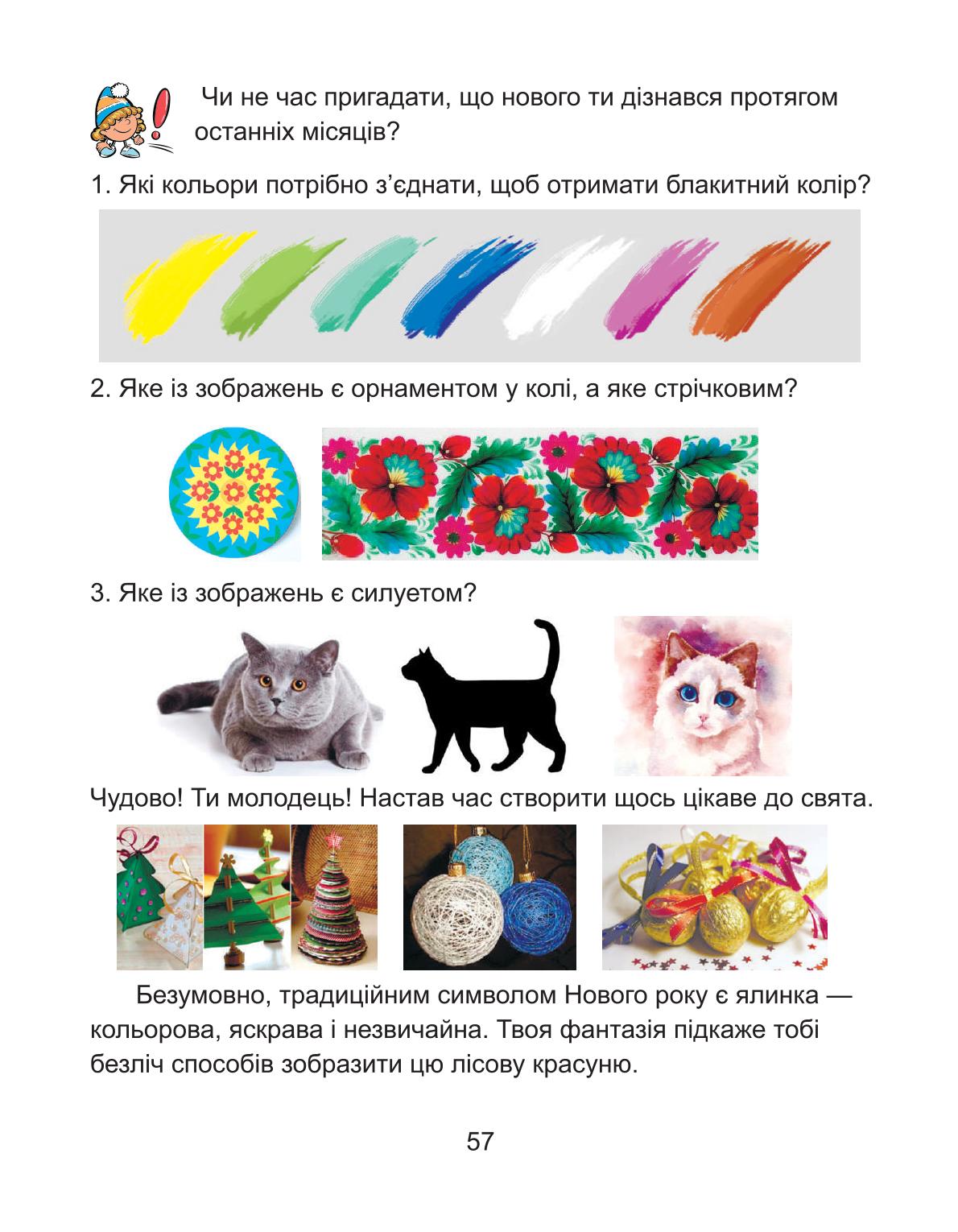 Чи не час пригадати, що нового ти дізнався протягом останніх місяців?

1. Які кольори потрібно з’єднати, щоб отримати блакитний колір?

2. Яке із зображень є орнаментом у колі, а яке стрічковим?

3. Яке із зображень є силуетом?

Чудово! Ти молодець! Настав час створити щось цікаве до свята.

Безумовно, традиційним символом Нового року є ялинка — кольорова, яскрава і незвичайна. Твоя фантазія підкаже тобі безліч способів зобразити цю лісову красуню.

57